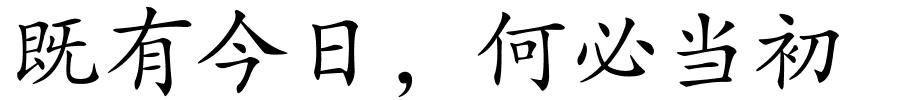 既有今日，何必当初